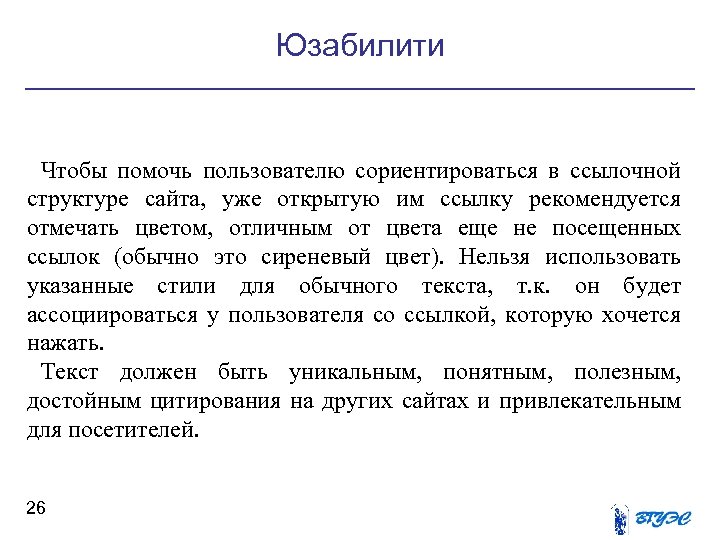 Юзабилити

Чтобы помочь пользователю сориентироваться в ссылочной структуре сайта, уже открытую им ссылку рекомендуется отмечать цветом, отличным от цвета еще не посещенных ссылок (обычно это сиреневый цвет). Нельзя использовать указанные стили для обычного текста, т.к. он будет ассоциироваться у пользователя со ссылкой, которую хочется нажать.

Текст должен быть уникальным, понятным, полезным, достойным цитирования на других сайтах и привлекательным для посетителей.

26

ВГУЭС